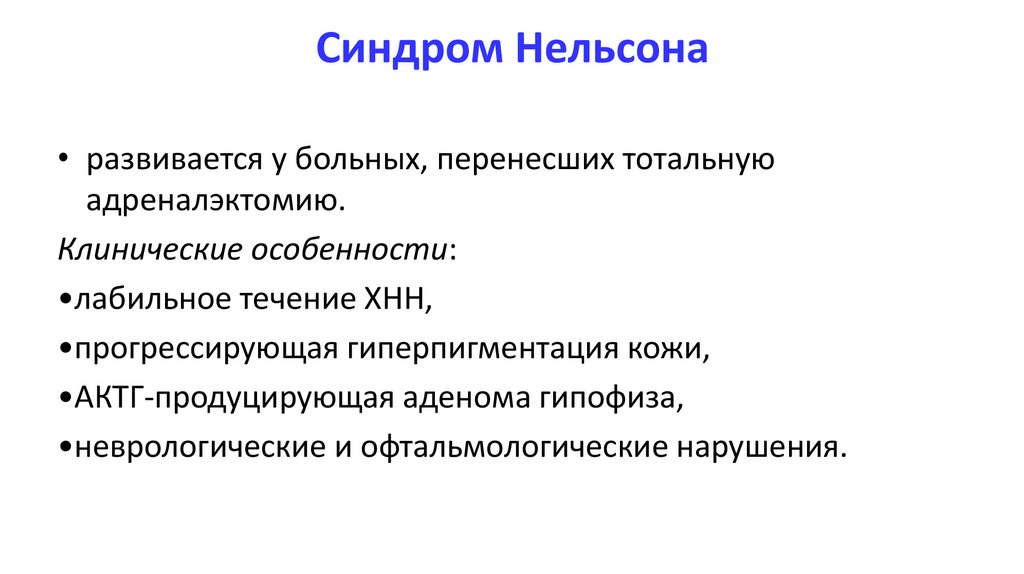 Синдром Нельсона

• развивается у больных, перенесших тотальную адреналэктомию.

Клинические особенности:

•лабильное течение ХНН,

•прогрессирующая гиперпигментация кожи,

•АКТГ-продуцирующая аденома гипофиза,

•неврологические и офтальмологические нарушения.